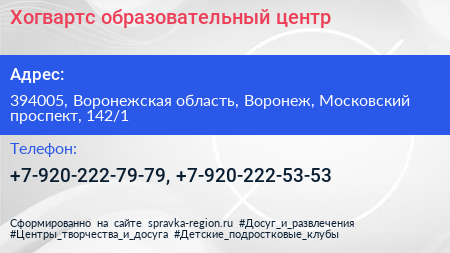 Хогвартс образовательный центр

Адрес:

394005, Воронежская область, Воронеж, Московский проспект, 142/1

Телефон:

+7-920-222-79-79, +7-920-222-53-53

Сформированно на сайте spravka-region.ru #Досуг_и_развлечения #Центры_творчества_и_досуга #Детские_подростковые_клубы